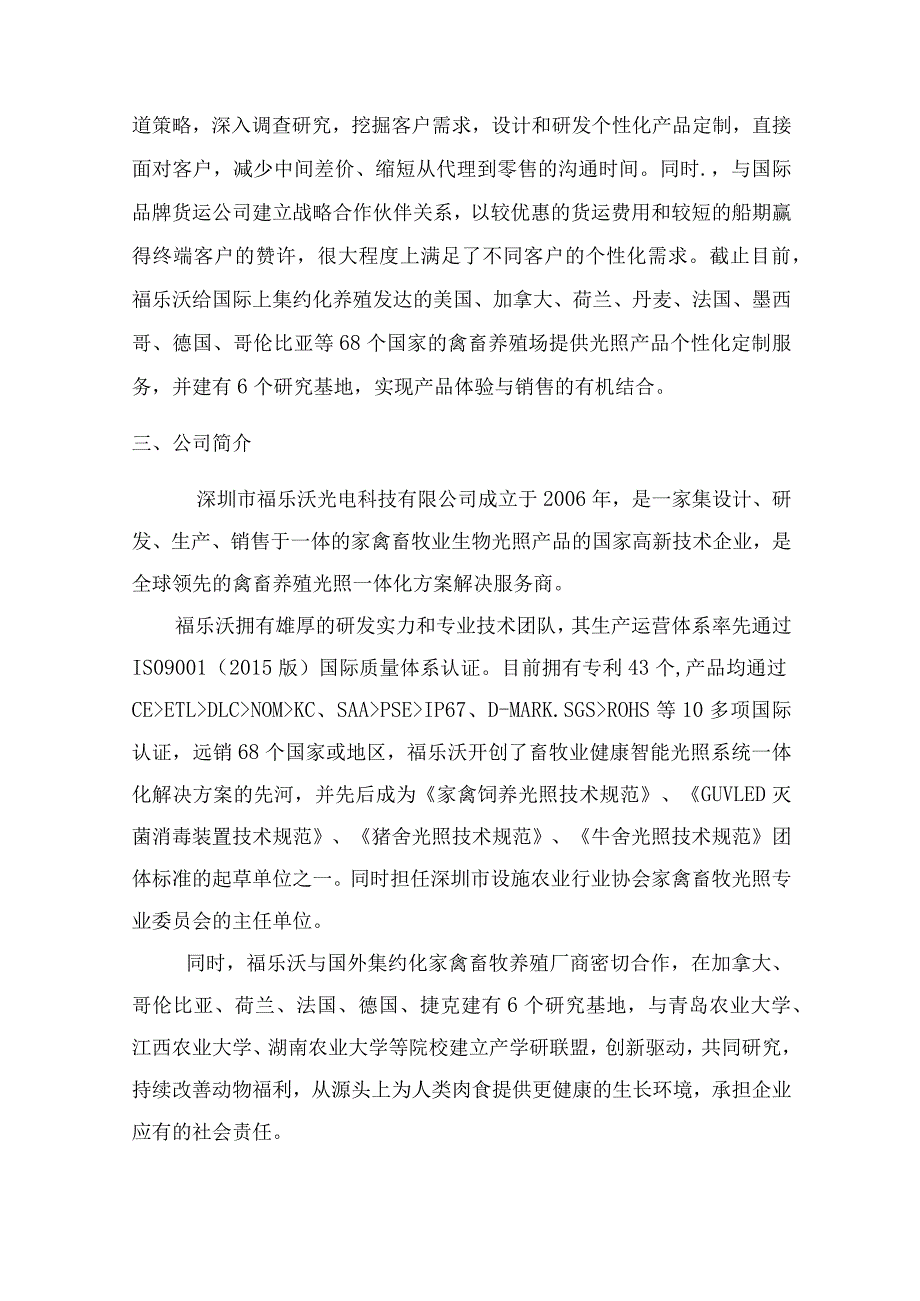 道策略，深入调查研究，挖掘客户需求，设计和研发个性化产品定制，直接面对客户，减少中间差价、缩短从代理到零售的沟通时间。同时.，与国际品牌货运公司建立战略合作伙伴关系，以较优惠的货运费用和较短的船期赢得终端客户的赞许，很大程度上满足了不同客户的个性化需求。截止目前，福乐沃给国际上集约化养殖发达的美国、加拿大、荷兰、丹麦、法国、墨西哥、德国、哥伦比亚等68个国家的禽畜养殖场提供光照产品个性化定制服务，并建有6个研究基地，实现产品体验与销售的有机结合。

三、公司简介

深圳市福乐沃光电科技有限公司成立于2006年，是一家集设计、研发、生产、销售于一体的家禽畜牧业生物光照产品的国家高新技术企业，是全球领先的禽畜养殖光照一体化方案解决服务商。

福乐沃拥有雄厚的研发实力和专业技术团队，其生产运营体系率先通过IS09001（2015版）国际质量体系认证。目前拥有专利43个,产品均通过CE>ETL>DLC>NOM>KC、SAA>PSE>IP67、D-MARK.SGS>ROHS等10多项国际认证，远销68个国家或地区，福乐沃开创了畜牧业健康智能光照系统一体化解决方案的先河，并先后成为《家禽饲养光照技术规范》、《GUVLED灭菌消毒装置技术规范》、《猪舍光照技术规范》、《牛舍光照技术规范》团体标准的起草单位之一。同时担任深圳市设施农业行业协会家禽畜牧光照专业委员会的主任单位。

同时，福乐沃与国外集约化家禽畜牧养殖厂商密切合作，在加拿大、哥伦比亚、荷兰、法国、德国、捷克建有6个研究基地，与青岛农业大学、江西农业大学、湖南农业大学等院校建立产学研联盟，创新驱动，共同研究，持续改善动物福利，从源头上为人类肉食提供更健康的生长环境，承担企业应有的社会责任。